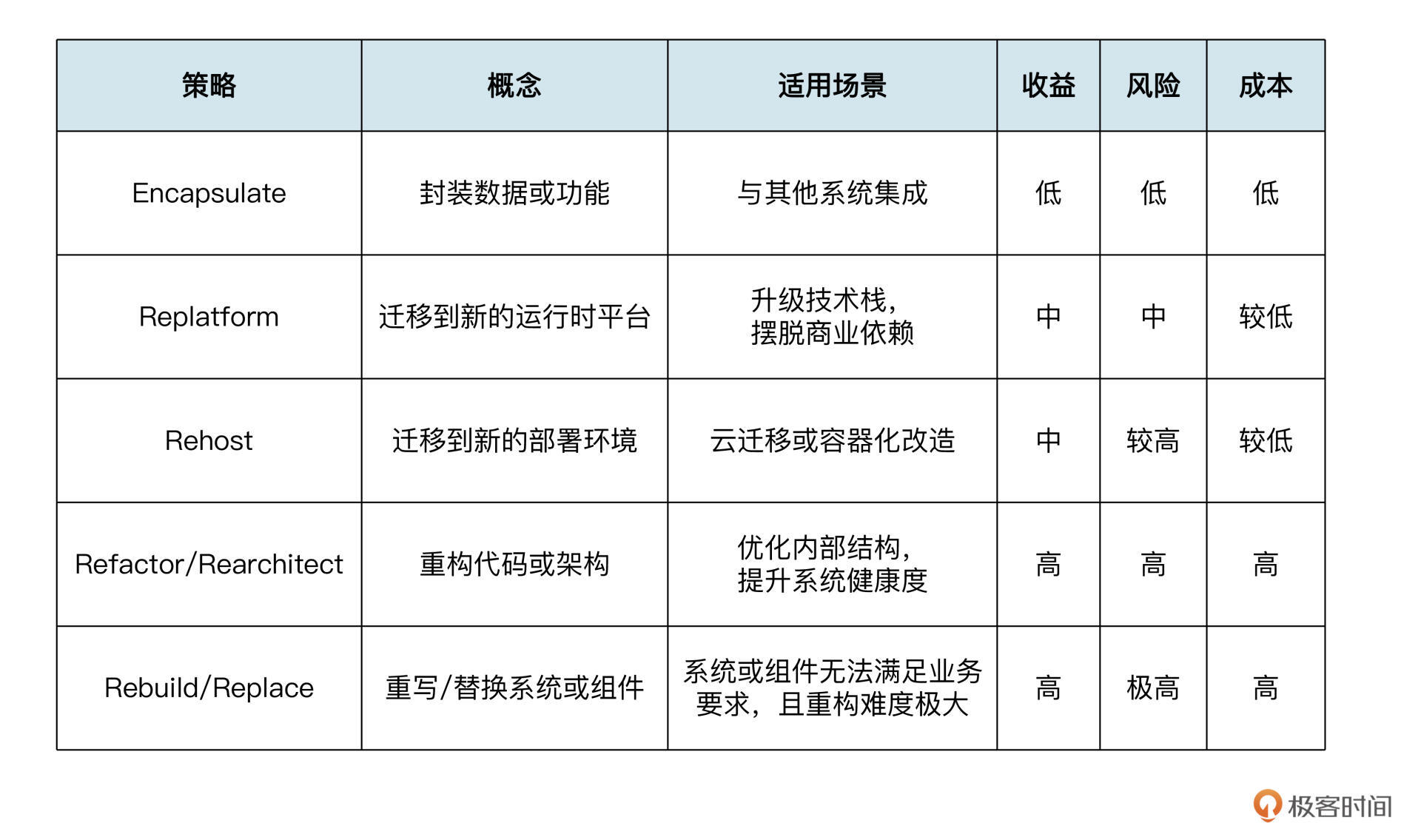 | 策略 | 概念 | 适用场景 | 收益 | 风险 | 成本 |
|---|---|---|---|---|---|
| Encapsulate | 封装数据或功能 | 与其他系统集成 | 低 | 低 | 低 |
| Replatform | 迁移到新的运行时平台 | 升级技术栈，摆脱商业依赖 | 中 | 中 | 较低 |
| Rehost | 迁移到新的部署环境 | 云迁移或容器化改造 | 中 | 较高 | 较低 |
| Refactor/Rearchitect | 重构代码或架构 | 优化内部结构，提升系统健康度 | 高 | 高 | 高 |
| Rebuild/Replace | 重写/替换系统或组件 | 系统或组件无法满足业务要求，且重构难度极大 | 高 | 极高 | 高 |

极客时间